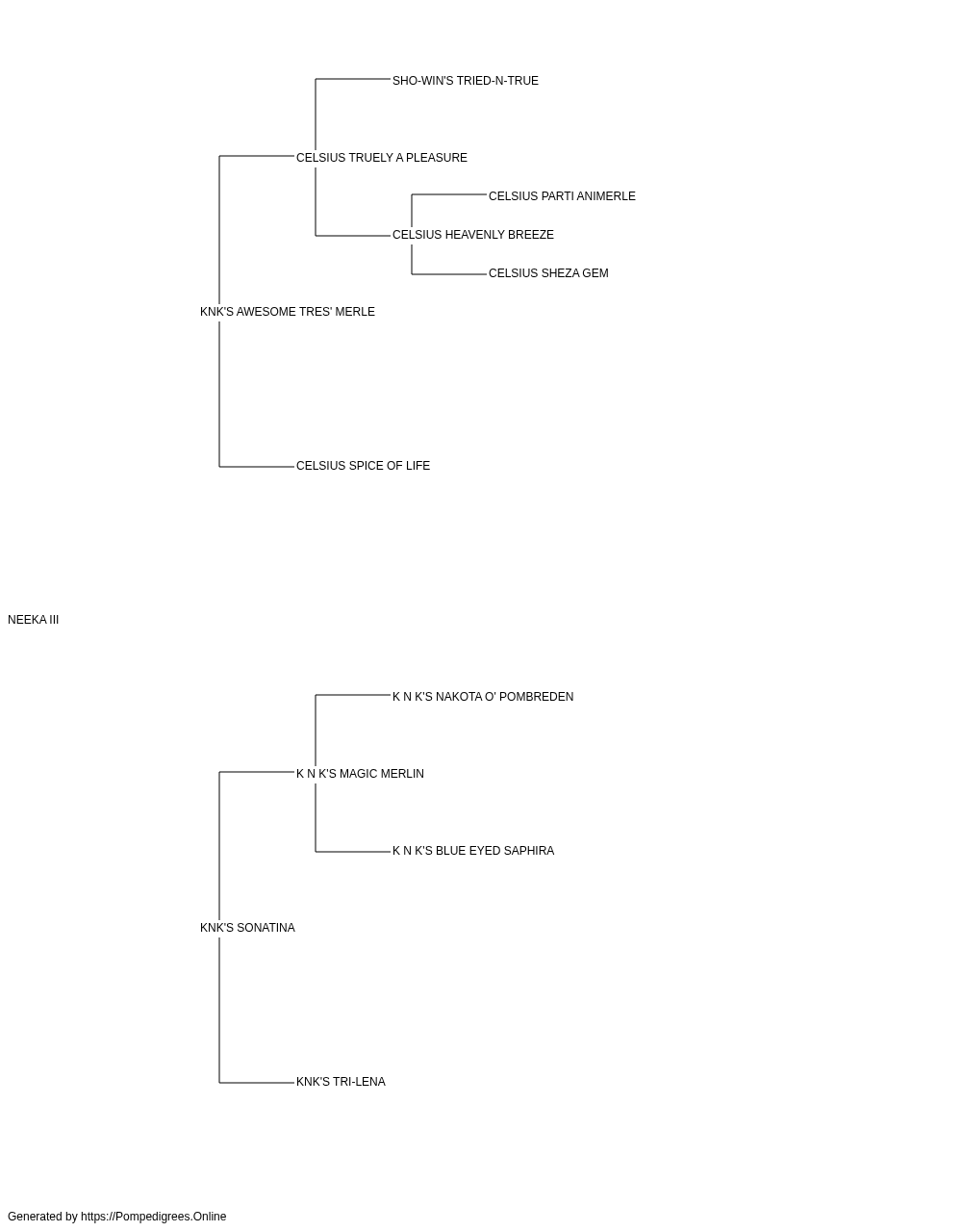 SHO-WIN'S TRIED-N-TRUE

CELSIUS TRUELY A PLEASURE

CELSIUS PARTI ANIMERLE

CELSIUS HEAVENLY BREEZE

CELSIUS SHEZA GEM

KNK'S AWESOME TRES' MERLE

CELSIUS SPICE OF LIFE

NEEKA III

K N K'S NAKOTA O' POMBREDEN

K N K'S MAGIC MERLIN

K N K'S BLUE EYED SAPHIRA

KNK'S SONATINA

KNK'S TRI-LENA

Generated by https://Pompedigrees.Online